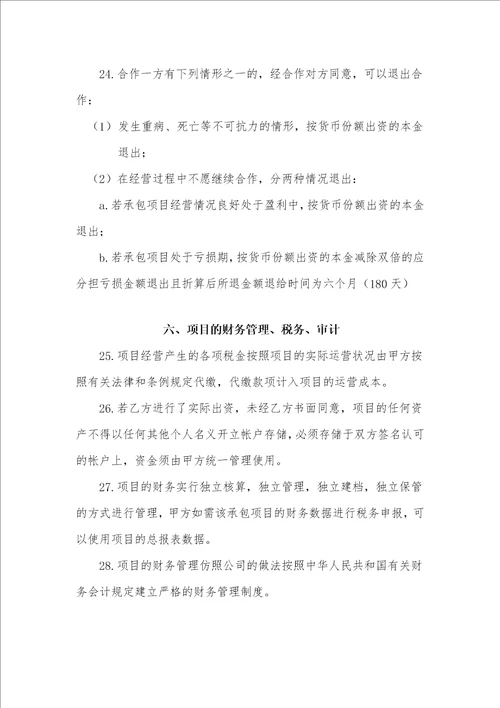 24.合作一方有下列情形之一的，经合作对方同意，可以退出合作：

（1）发生重病、死亡等不可抗力的情形，按货币份额出资的本金退出；

（2）在经营过程中不愿继续合作，分两种情况退出：

a.若承包项目经营情况良好处于盈利中，按货币份额出资的本金退出；

b.若承包项目处于亏损期，按货币份额出资的本金减除双倍的应分担亏损金额退出且折算后所退金额退给时间为六个月（180天）

六、项目的财务管理、税务、审计

25.项目经营产生的各项税金按照项目的实际运营状况由甲方按照有关法律和条例规定代缴，代缴款项计入项目的运营成本。

26.若乙方进行了实际出资，未经乙方书面同意，项目的任何资产不得以任何其他个人名义开立帐户存储，必须存储于双方签名认可的帐户上，资金须由甲方统一管理使用。

27.项目的财务实行独立核算，独立管理，独立建档，独立保管的方式进行管理，甲方如需该承包项目的财务数据进行税务申报，可以使用项目的总报表数据。

28.项目的财务管理仿照公司的做法按照中华人民共和国有关财务会计规定建立严格的财务管理制度。